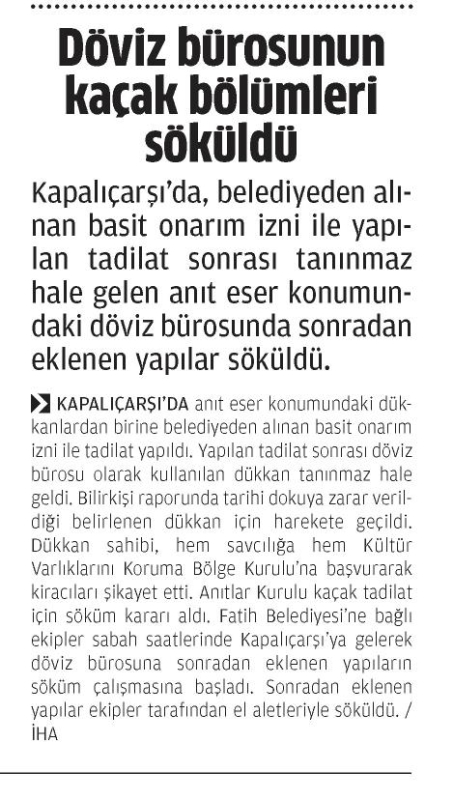 Döviz bürosunun kaçak bölümleri söküldü

Kapalıçarşı'da, belediyeden alınan basit onarım izni ile yapılan tadilat sonrası tanınmaz hale gelen anıt eser konumundaki döviz bürosunda sonradan eklenen yapılar söküldü.

KAPALIÇARŞI'DA anıt eser konumundaki dükkanlardan birine belediyeden alınan basit onarım izni ile tadilat yapıldı. Yapılan tadilat sonrası döviz bürosu olarak kullanılan dükkan tanınmaz hale geldi. Bilirkişi raporunda tarihi dokuya zarar verildiği belirlenen dükkan için harekete geçildi. Dükkan sahibi, hem savcılığa hem Kültür Varlıklarını Koruma Bölge Kurulu'na başvurarak kiracıları şikayet etti. Anıtlar Kurulu kaçak tadilat için söküm kararı aldı. Fatih Belediyesi'ne bağlı ekipler sabah saatlerinde Kapalıçarşı'ya gelerek döviz bürosuna sonradan eklenen yapıların söküm çalışmasına başladı. Sonradan eklenen yapılar ekipler tarafından el aletleriyle söküldü. / İHA